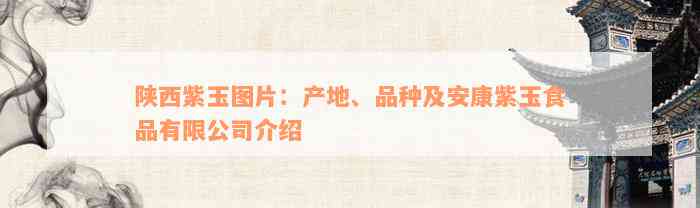 陕西紫玉图片：产地、品种及安康紫玉食品有限公司介绍